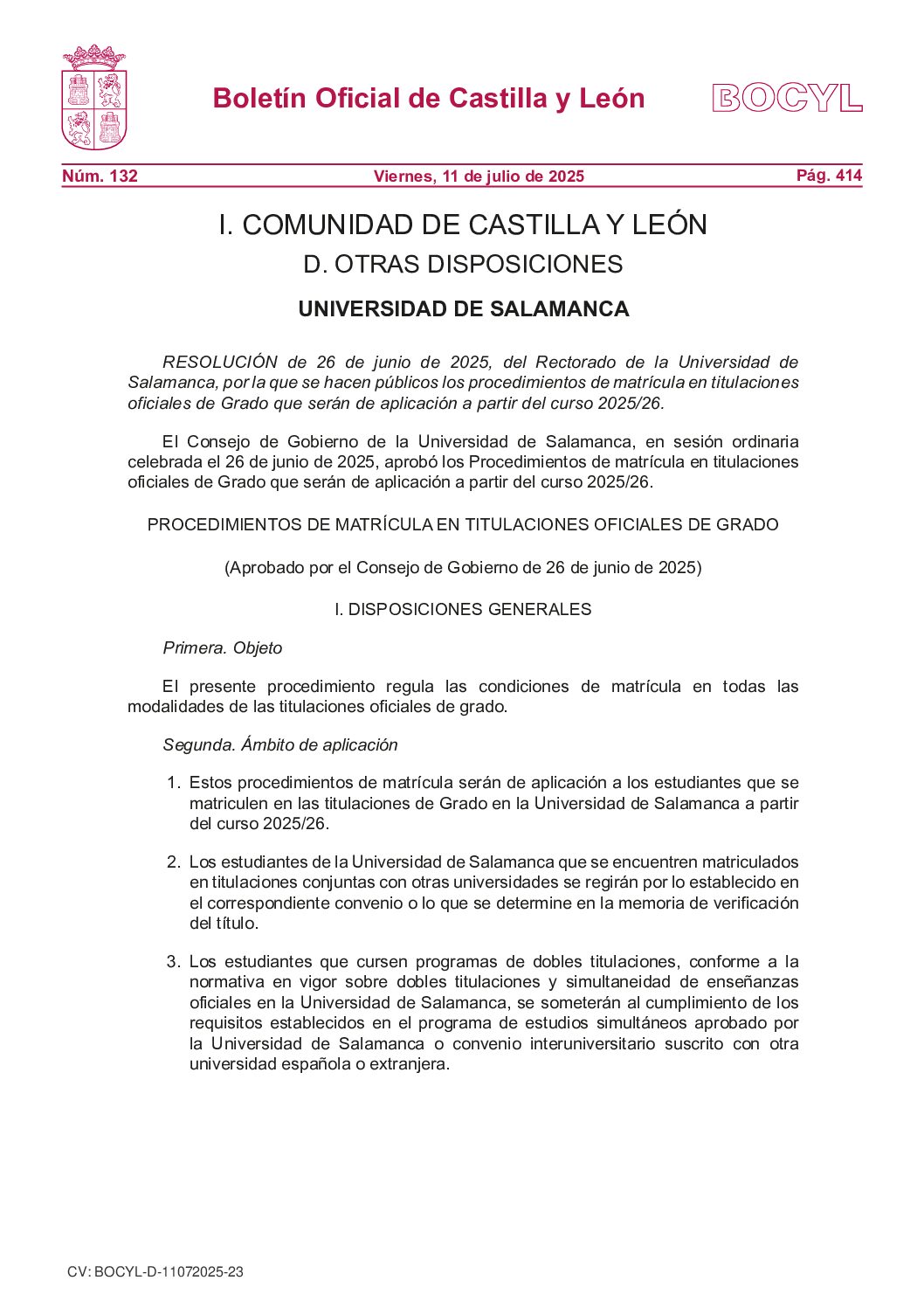 Boletín Oficial de Castilla y León

BOCYL

Núm. 132

Viernes, 11 de julio de 2025

Pág. 414

I. COMUNIDAD DE CASTILLA Y LEÓN

D. OTRAS DISPOSICIONES

UNIVERSIDAD DE SALAMANCA

RESOLUCIÓN de 26 de junio de 2025, del Rectorado de la Universidad de Salamanca, por la que se hacen públicos los procedimientos de matrícula en titulaciones oficiales de Grado que serán de aplicación a partir del curso 2025/26.

El Consejo de Gobierno de la Universidad de Salamanca, en sesión ordinaria celebrada el 26 de junio de 2025, aprobó los Procedimientos de matrícula en titulaciones oficiales de Grado que serán de aplicación a partir del curso 2025/26.

PROCEDIMIENTOS DE MATRÍCULA EN TITULACIONES OFICIALES DE GRADO

(Aprobado por el Consejo de Gobierno de 26 de junio de 2025)

I. DISPOSICIONES GENERALES

Primera. Objeto

El presente procedimiento regula las condiciones de matrícula en todas las modalidades de las titulaciones oficiales de grado.

Segunda. Ámbito de aplicación

1. Estos procedimientos de matrícula serán de aplicación a los estudiantes que se matriculen en las titulaciones de Grado en la Universidad de Salamanca a partir del curso 2025/26.

2. Los estudiantes de la Universidad de Salamanca que se encuentren matriculados en titulaciones conjuntas con otras universidades se regirán por lo establecido en el correspondiente convenio o lo que se determine en la memoria de verificación del título.

3. Los estudiantes que cursen programas de dobles titulaciones, conforme a la normativa en vigor sobre dobles titulaciones y simultaneidad de enseñanzas oficiales en la Universidad de Salamanca, se someterán al cumplimiento de los requisitos establecidos en el programa de estudios simultáneos aprobado por la Universidad de Salamanca o convenio interuniversitario suscrito con otra universidad española o extranjera.

CV: BOCYL-D-11072025-23